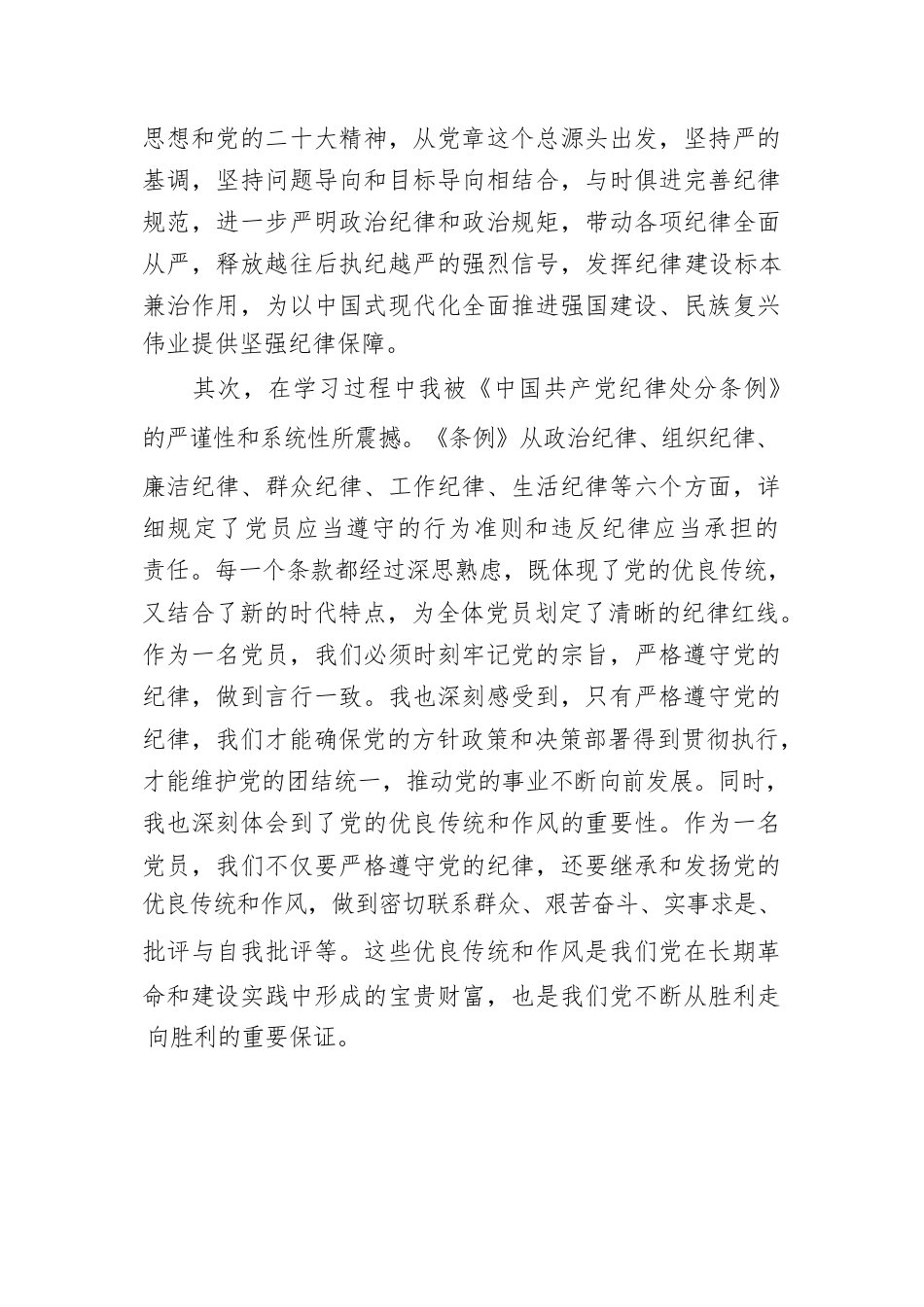 思想和党的二十大精神，从党章这个总源头出发，坚持严的基调，坚持问题导向和目标导向相结合，与时俱进完善纪律规范，进一步严明政治纪律和政治规矩，带动各项纪律全面从严，释放越往后执纪越严的强烈信号，发挥纪律建设标本兼治作用，为以中国式现代化全面推进强国建设、民族复兴伟业提供坚强纪律保障。

其次，在学习过程中我被《中国共产党纪律处分条例》的严谨性和系统性所震撼。《条例》从政治纪律、组织纪律、廉洁纪律、群众纪律、工作纪律、生活纪律等六个方面，详细规定了党员应当遵守的行为准则和违反纪律应当承担的责任。每一个条款都经过深思熟虑，既体现了党的优良传统，又结合了新的时代特点，为全体党员划定了清晰的纪律红线。作为一名党员，我们必须时刻牢记党的宗旨，严格遵守党的纪律，做到言行一致。我也深刻感受到，只有严格遵守党的纪律，我们才能确保党的方针政策和决策部署得到贯彻执行，才能维护党的团结统一，推动党的事业不断向前发展。同时，我也深刻体会到了党的优良传统和作风的重要性。作为一名党员，我们不仅要严格遵守党的纪律，还要继承和发扬党的优良传统和作风，做到密切联系群众、艰苦奋斗、实事求是、批评与自我批评等。这些优良传统和作风是我们党在长期革命和建设实践中形成的宝贵财富，也是我们党不断从胜利走向胜利的重要保证。